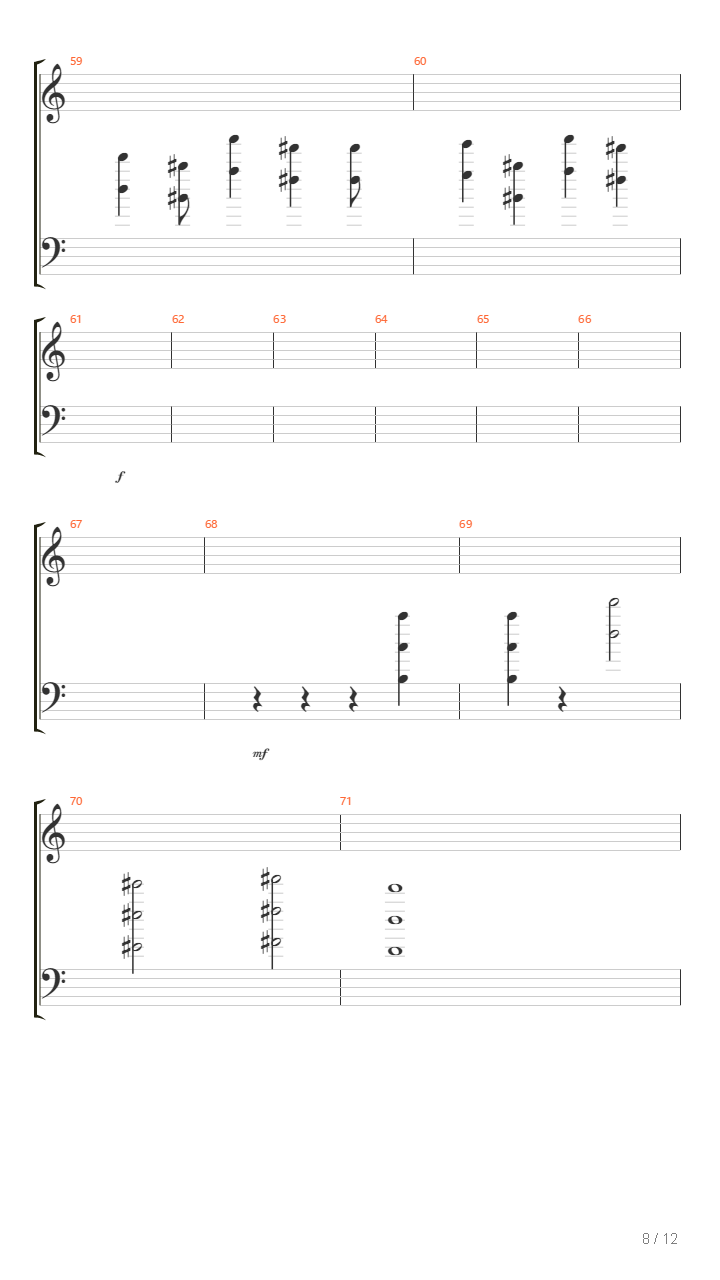 59

60

61

62

63

64

65

66

f

67

68

69

mf

70

71

8 / 12